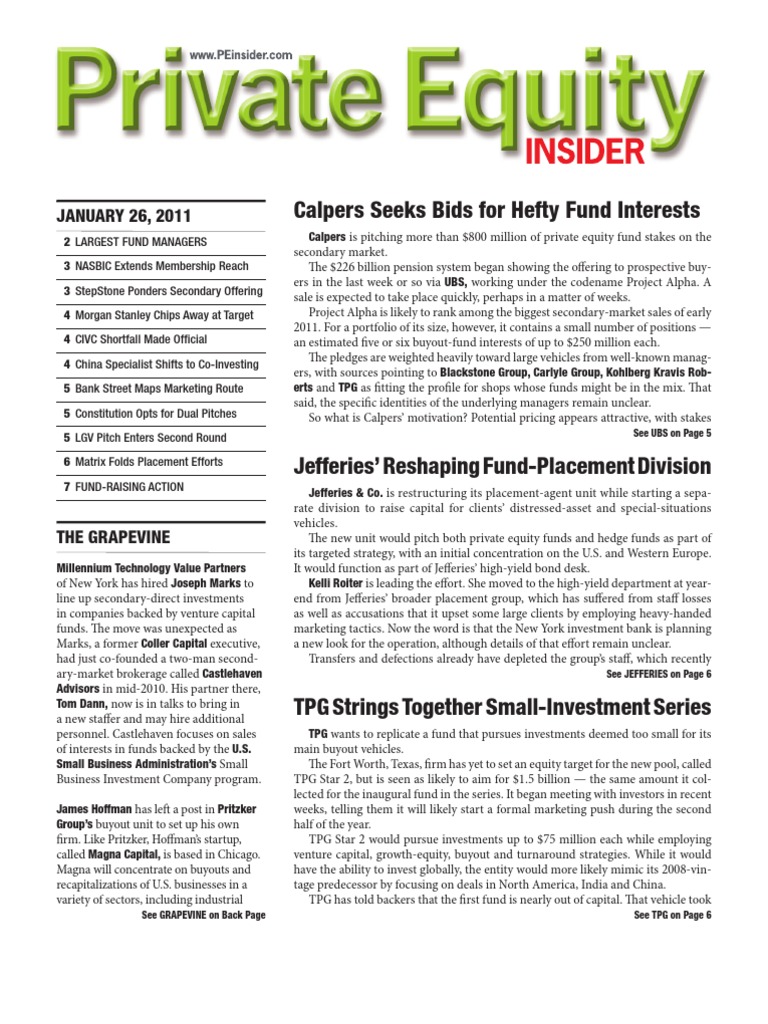 www.PEinsider.com

Private Equity INSIDER

JANUARY 26, 2011

2 LARGEST FUND MANAGERS
3 NASBIC Extends Membership Reach
3 StepStone Ponders Secondary Offering
4 Morgan Stanley Chips Away at Target
4 CIVC Shortfall Made Official
4 China Specialist Shifts to Co-Investing
5 Bank Street Maps Marketing Route
5 Constitution Opts for Dual Pitches
5 LGV Pitch Enters Second Round
6 Matrix Folds Placement Efforts
7 FUND-RAISING ACTION

THE GRAPEVINE

Millennium Technology Value Partners of New York has hired Joseph Marks to line up secondary-direct investments in companies backed by venture capital funds. The move was unexpected as Marks, a former Coller Capital executive, had just co-founded a two-man secondary-market brokerage called Castlehaven Advisors in mid-2010. His partner there, Tom Dann, now is in talks to bring in a new staffer and may hire additional personnel. Castlehaven focuses on sales of interests in funds backed by the U.S. Small Business Administration's Small Business Investment Company program.

James Hoffman has left a post in Pritzker Group's buyout unit to set up his own firm. Like Pritzker, Hoffman's startup, called Magna Capital, is based in Chicago. Magna will concentrate on buyouts and recapitalizations of U.S. businesses in a variety of sectors, including industrial

See GRAPEVINE on Back Page

Calpers Seeks Bids for Hefty Fund Interests

Calpers is pitching more than $800 million of private equity fund stakes on the secondary market.

The $226 billion pension system began showing the offering to prospective buyers in the last week or so via UBS, working under the codename Project Alpha. A sale is expected to take place quickly, perhaps in a matter of weeks.

Project Alpha is likely to rank among the biggest secondary-market sales of early 2011. For a portfolio of its size, however, it contains a small number of positions — an estimated five or six buyout-fund interests of up to $250 million each.

The pledges are weighted heavily toward large vehicles from well-known managers, with sources pointing to Blackstone Group, Carlyle Group, Kohlberg Kravis Roberts and TPG as fitting the profile for shops whose funds might be in the mix. That said, the specific identities of the underlying managers remain unclear.

So what is Calpers' motivation? Potential pricing appears attractive, with stakes

See UBS on Page 5

Jefferies' Reshaping Fund-Placement Division

Jefferies & Co. is restructuring its placement-agent unit while starting a separate division to raise capital for clients' distressed-asset and special-situations vehicles.

The new unit would pitch both private equity funds and hedge funds as part of its targeted strategy, with an initial concentration on the U.S. and Western Europe. It would function as part of Jefferies' high-yield bond desk.

Kelli Roiter is leading the effort. She moved to the high-yield department at year-end from Jefferies' broader placement group, which has suffered from staff losses as well as accusations that it upset some large clients by employing heavy-handed marketing tactics. Now the word is that the New York investment bank is planning a new look for the operation, although details of that effort remain unclear.

Transfers and defections already have depleted the group's staff, which recently

See JEFFERIES on Page 6

TPG Strings Together Small-Investment Series

TPG wants to replicate a fund that pursues investments deemed too small for its main buyout vehicles.

The Fort Worth, Texas, firm has yet to set an equity target for the new pool, called TPG Star 2, but is seen as likely to aim for $1.5 billion — the same amount it collected for the inaugural fund in the series. It began meeting with investors in recent weeks, telling them it will likely start a formal marketing push during the second half of the year.

TPG Star 2 would pursue investments up to $75 million each while employing venture capital, growth-equity, buyout and turnaround strategies. While it would have the ability to invest globally, the entity would more likely mimic its 2008-vintage predecessor by focusing on deals in North America, India and China.

TPG has told backers that the first fund is nearly out of capital. That vehicle took

See TPG on Page 6